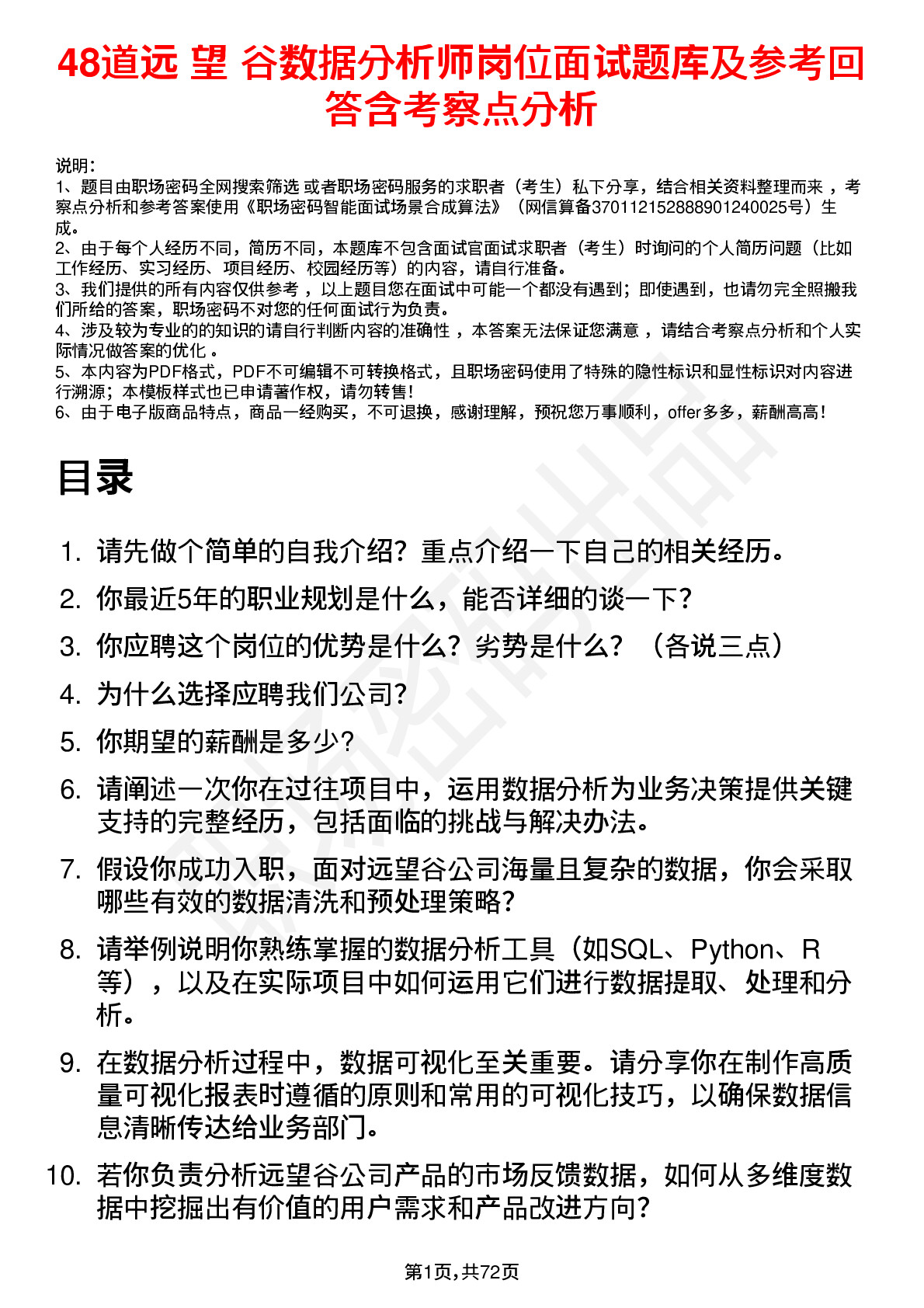 48道远 望 谷数据分析师岗位面试题库及参考回答含考察点分析

说明：
1、题目由职场密码全网搜索筛选 或者职场密码服务的求职者（考生）私下分享，结合相关资料整理而来 ，考察点分析和参考答案使用《职场密码智能面试场景合成算法》（网信算备370112152888901240025号）生成。
2、由于每个人经历不同，简历不同，本题库不包含面试官面试求职者（考生）时询问的个人简历问题（比如工作经历、实习经历、项目经历、校园经历等）的内容，请自行准备。
3、我们提供的所有内容仅供参考 ，以上题目您在面试中可能一个都没有遇到；即使遇到，也请勿完全照搬我们所给的答案，职场密码不对您的任何面试行为负责。
4、涉及较为专业的的知识的请自行判断内容的准确性 ，本答案无法保证您满意 ，请结合考察点分析和个人实际情况做答案的优化 。
5、本内容为PDF格式，PDF不可编辑不可转换格式，且职场密码使用了特殊的隐性标识和显性标识对内容进行溯源；本模板样式也已申请著作权，请勿转售！
6、由于电子版商品特点，商品一经购买，不可退换，感谢理解，预祝您万事顺利，offer多多，薪酬高高！

目录

1. 请先做个简单的自我介绍？重点介绍一下自己的相关经历。
2. 你最近5年的职业规划是什么，能否详细的谈一下？
3. 你应聘这个岗位的优势是什么？劣势是什么？（各说三点）
4. 为什么选择应聘我们公司？
5. 你期望的薪酬是多少？
6. 请阐述一次你在过往项目中，运用数据分析为业务决策提供关键支持的完整经历，包括面临的挑战与解决办法。
7. 假设你成功入职，面对远望谷公司海量且复杂的数据，你会采取哪些有效的数据清洗和预处理策略？
8. 请举例说明你熟练掌握的数据分析工具（如SQL、Python、R等），以及在实际项目中如何运用它们进行数据提取、处理和分析。
9. 在数据分析过程中，数据可视化至关重要。请分享你在制作高质量可视化报表时遵循的原则和常用的可视化技巧，以确保数据信息清晰传达给业务部门。
10. 若你负责分析远望谷公司产品的市场反馈数据，如何从多维度数据中挖掘出有价值的用户需求和产品改进方向？

第1页，共72页